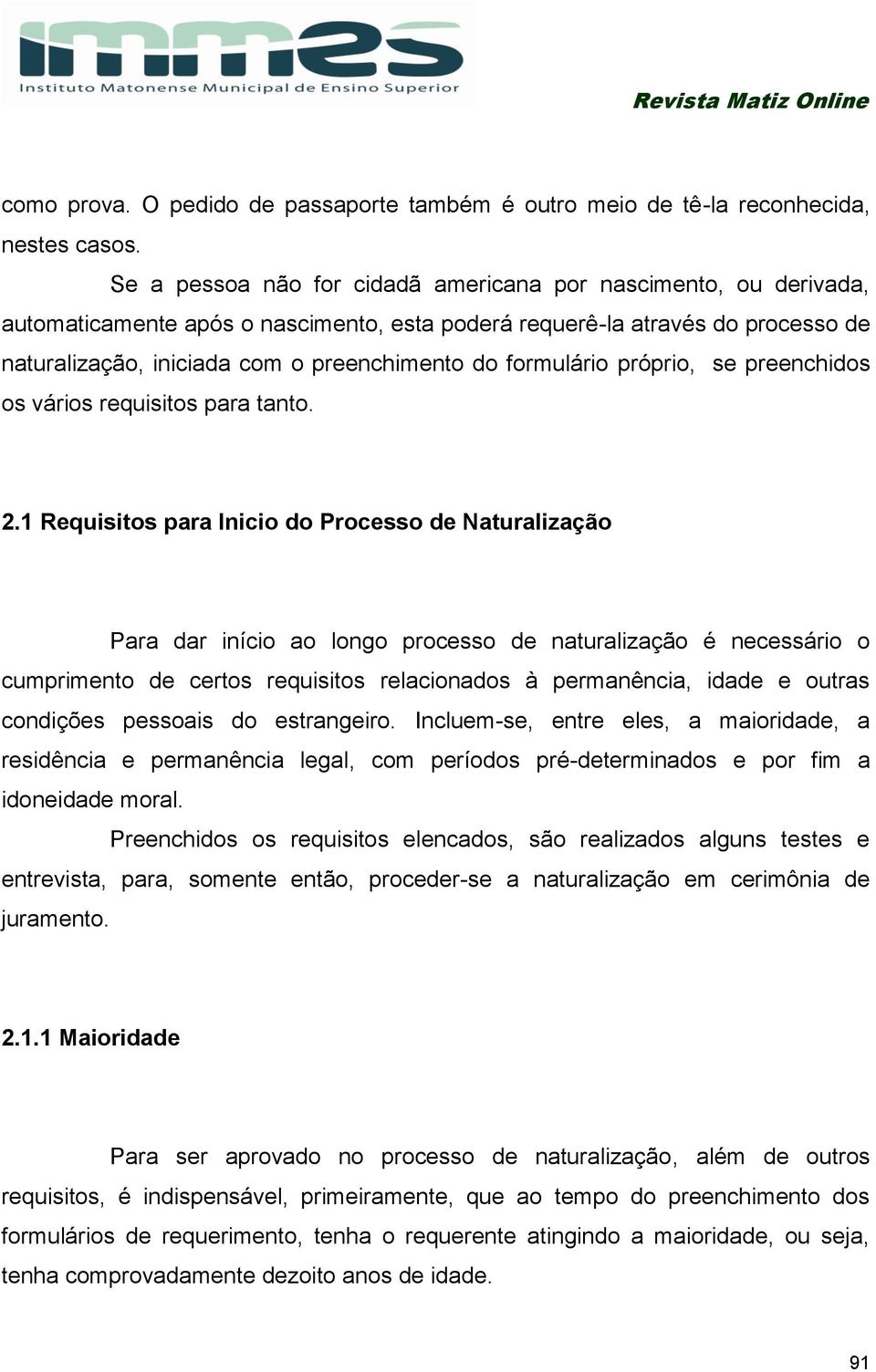 immes
Instituto Matonense Municipal de Ensino Superior

Revista Matiz Online

como prova. O pedido de passaporte também é outro meio de tê-la reconhecida, nestes casos.

Se a pessoa não for cidadã americana por nascimento, ou derivada, automaticamente após o nascimento, esta poderá requerê-la através do processo de naturalização, iniciada com o preenchimento do formulário próprio, se preenchidos os vários requisitos para tanto.

2.1 Requisitos para Inicio do Processo de Naturalização

Para dar início ao longo processo de naturalização é necessário o cumprimento de certos requisitos relacionados à permanência, idade e outras condições pessoais do estrangeiro. Incluem-se, entre eles, a maioridade, a residência e permanência legal, com períodos pré-determinados e por fim a idoneidade moral.

Preenchidos os requisitos elencados, são realizados alguns testes e entrevista, para, somente então, proceder-se a naturalização em cerimônia de juramento.

2.1.1 Maioridade

Para ser aprovado no processo de naturalização, além de outros requisitos, é indispensável, primeiramente, que ao tempo do preenchimento dos formulários de requerimento, tenha o requerente atingindo a maioridade, ou seja, tenha comprovadamente dezoito anos de idade.

91